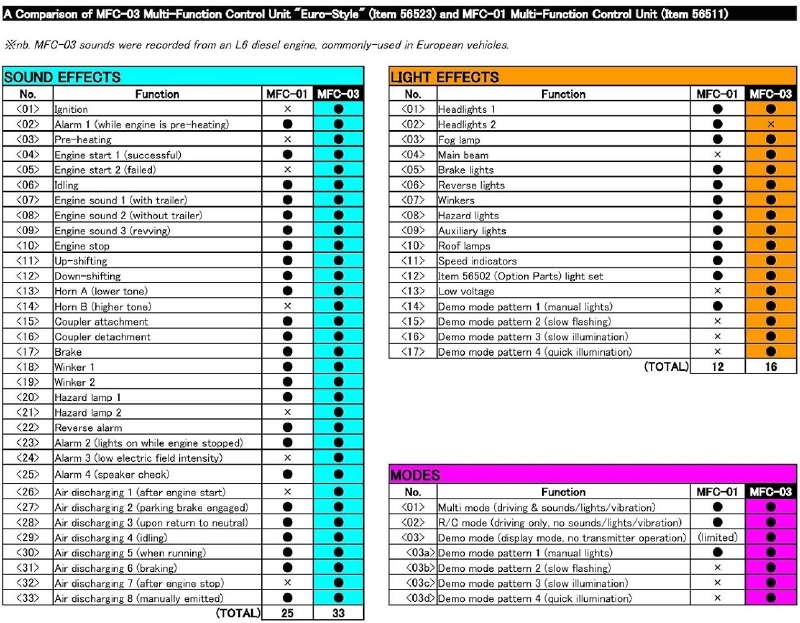 A Comparison of MFC-03 Multi-Function Control Unit "Euro-Style" (Item 56523) and MFC-01 Multi-Function Control Unit (Item 56511)

※nb. MFC-03 sounds were recorded from an L6 diesel engine, commonly-used in European vehicles.

SOUND EFFECTS

| No. | Function | MFC-01 | MFC-03 |
|---|---|---|---|
| <01> | Ignition | × | ● |
| <02> | Alarm 1 (while engine is pre-heating) | ● | ● |
| <03> | Pre-heating | × | ● |
| <04> | Engine start 1 (successful) | ● | ● |
| <05> | Engine start 2 (failed) | × | ● |
| <06> | Idling | ● | ● |
| <07> | Engine sound 1 (with trailer) | ● | ● |
| <08> | Engine sound 2 (without trailer) | ● | ● |
| <09> | Engine sound 3 (revving) | ● | ● |
| <10> | Engine stop | ● | ● |
| <11> | Up-shifting | ● | ● |
| <12> | Down-shifting | ● | ● |
| <13> | Horn A (lower tone) | ● | ● |
| <14> | Horn B (higher tone) | × | ● |
| <15> | Coupler attachment | ● | ● |
| <16> | Coupler detachment | ● | ● |
| <17> | Brake | ● | ● |
| <18> | Winker 1 | ● | ● |
| <19> | Winker 2 | ● | ● |
| <20> | Hazard lamp 1 | ● | ● |
| <21> | Hazard lamp 2 | × | ● |
| <22> | Reverse alarm | ● | ● |
| <23> | Alarm 2 (lights on while engine stopped) | ● | ● |
| <24> | Alarm 3 (low electric field intensity) | × | ● |
| <25> | Alarm 4 (speaker check) | ● | ● |
| <26> | Air discharging 1 (after engine start) | × | ● |
| <27> | Air discharging 2 (parking brake engaged) | ● | ● |
| <28> | Air discharging 3 (upon return to neutral) | ● | ● |
| <29> | Air discharging 4 (idling) | ● | ● |
| <30> | Air discharging 5 (when running) | ● | ● |
| <31> | Air discharging 6 (braking) | ● | ● |
| <32> | Air discharging 7 (after engine stop) | × | ● |
| <33> | Air discharging 8 (manually emitted) | ● | ● |
| | (TOTAL) | 25 | 33 |

LIGHT EFFECTS

| No. | Function | MFC-01 | MFC-03 |
|---|---|---|---|
| <01> | Headlights 1 | ● | ● |
| <02> | Headlights 2 | ● | × |
| <03> | Fog lamp | ● | ● |
| <04> | Main beam | × | ● |
| <05> | Brake lights | ● | ● |
| <06> | Reverse lights | ● | ● |
| <07> | Winkers | ● | ● |
| <08> | Hazard lights | ● | ● |
| <09> | Auxiliary lights | ● | ● |
| <10> | Roof lamps | ● | ● |
| <11> | Speed indicators | ● | ● |
| <12> | Item 56502 (Option Parts) light set | ● | ● |
| <13> | Low voltage | × | ● |
| <14> | Demo mode pattern 1 (manual lights) | ● | ● |
| <15> | Demo mode pattern 2 (slow flashing) | × | ● |
| <16> | Demo mode pattern 3 (slow illumination) | × | ● |
| <17> | Demo mode pattern 4 (quick illumination) | × | ● |
| | (TOTAL) | 12 | 16 |

MODES

| No. | Function | MFC-01 | MFC-03 |
|---|---|---|---|
| <01> | Multi mode (driving & sounds/lights/vibration) | ● | ● |
| <02> | R/C mode (driving only, no sounds/lights/vibration) | ● | ● |
| <03> | Demo mode (display mode, no transmitter operation) | (limited) | ● |
| <03a> | Demo mode pattern 1 (manual lights) | ● | ● |
| <03b> | Demo mode pattern 2 (slow flashing) | × | ● |
| <03c> | Demo mode pattern 3 (slow illumination) | × | ● |
| <03d> | Demo mode pattern 4 (quick illumination) | × | ● |